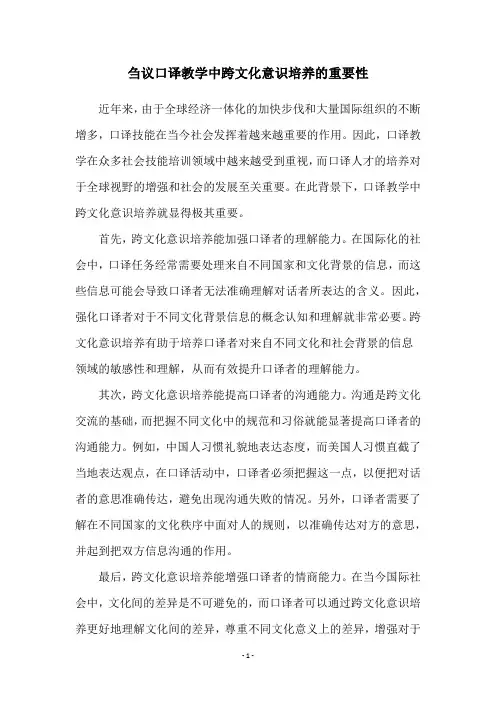 刍议口译教学中跨文化意识培养的重要性

近年来，由于全球经济一体化的加快步伐和大量国际组织的不断增多，口译技能在当今社会发挥着越来越重要的作用。因此，口译教学在众多社会技能培训领域中越来越受到重视，而口译人才的培养对于全球视野的增强和社会的发展至关重要。在此背景下，口译教学中跨文化意识培养就显得极其重要。

首先，跨文化意识培养能加强口译者的理解能力。在国际化的社会中，口译任务经常需要处理来自不同国家和文化背景的信息，而这些信息可能会导致口译者无法准确理解对话者所表达的含义。因此，强化口译者对于不同文化背景信息的概念认知和理解就非常必要。跨文化意识培养有助于培养口译者对来自不同文化和社会背景的信息领域的敏感性和理解，从而有效提升口译者的理解能力。

其次，跨文化意识培养能提高口译者的沟通能力。沟通是跨文化交流的基础，而把握不同文化中的规范和习俗就能显著提高口译者的沟通能力。例如，中国人习惯礼貌地表达态度，而美国人习惯直截了当地表达观点，在口译活动中，口译者必须把握这一点，以便把对话者的意思准确传达，避免出现沟通失败的情况。另外，口译者需要了解在不同国家的文化秩序中面对人的规则，以准确传达对方的意思，并起到把双方信息沟通的作用。

最后，跨文化意识培养能增强口译者的情商能力。在当今国际社会中，文化间的差异是不可避免的，而口译者可以通过跨文化意识培养更好地理解文化间的差异，尊重不同文化意义上的差异，增强对于

- 1 -